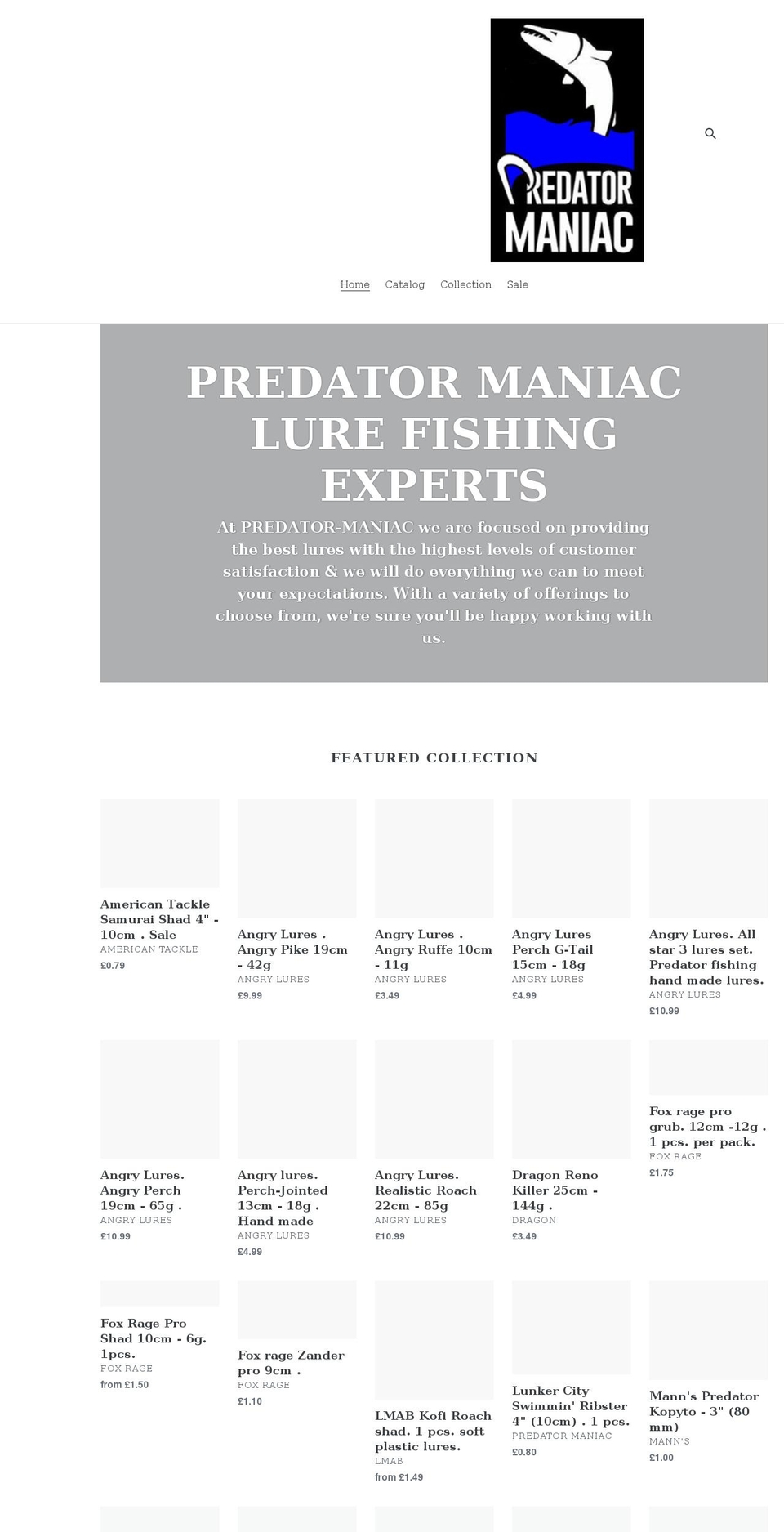 PREDATOR MANIAC

Home Catalog Collection Sale

PREDATOR MANIAC LURE FISHING EXPERTS

At PREDATOR-MANIAC we are focused on providing the best lures with the highest levels of customer satisfaction & we will do everything we can to meet your expectations. With a variety of offerings to choose from, we're sure you'll be happy working with us.

FEATURED COLLECTION

American Tackle Samurai Shad 4" - 10cm . Sale
AMERICAN TACKLE
£0.79

Angry Lures . Angry Pike 19cm - 42g
ANGRY LURES
£9.99

Angry Lures . Angry Ruffe 10cm - 11g
ANGRY LURES
£3.49

Angry Lures Perch G-Tail 15cm - 18g
ANGRY LURES
£4.99

Angry Lures. All star 3 lures set. Predator fishing hand made lures.
ANGRY LURES
£10.99

Angry Lures. Angry Perch 19cm - 65g .
ANGRY LURES
£10.99

Angry lures. Perch-Jointed 13cm - 18g . Hand made
ANGRY LURES
£4.99

Angry Lures. Realistic Roach 22cm - 85g
ANGRY LURES
£10.99

Dragon Reno Killer 25cm - 144g .
DRAGON
£3.49

Fox rage pro grub. 12cm -12g . 1 pcs. per pack.
FOX RAGE
£1.75

Fox Rage Pro Shad 10cm - 6g. 1pcs.
FOX RAGE
from £1.50

Fox rage Zander pro 9cm .
FOX RAGE
£1.10

LMAB Kofi Roach shad. 1 pcs. soft plastic lures.
LMAB
from £1.49

Lunker City Swimmin' Ribster 4" (10cm) . 1 pcs.
PREDATOR MANIAC
£0.80

Mann's Predator Kopyto - 3" (80 mm)
MANN'S
£1.00